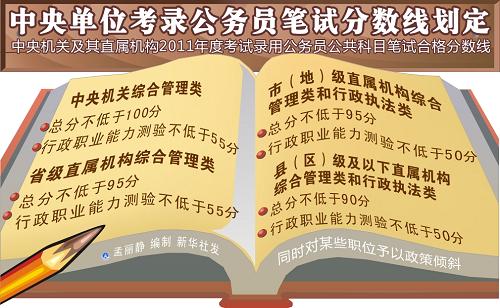 中央单位考录公务员笔试分数线划定

中央机关及其直属机构2011年度考试录用公务员公共科目笔试合格分数线

中央机关综合管理类

总分不低于100分

行政职业能力测验不低于55分

省级直属机构综合管理类

总分不低于95分

行政职业能力测验不低于55分

孟丽静 编制 新华社发

市（地）级直属机构综合管理类和行政执法类

总分不低于95分

行政职业能力测验不低于50分

县（区）级及以下直属机构综合管理类和行政执法类

总分不低于90分

行政职业能力测验不低于50分

同时对某些职位予以政策倾斜